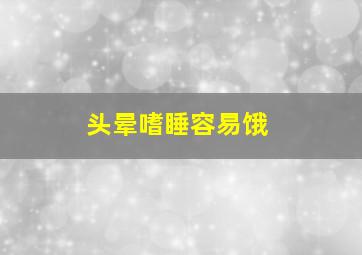 头晕嗜睡容易饿